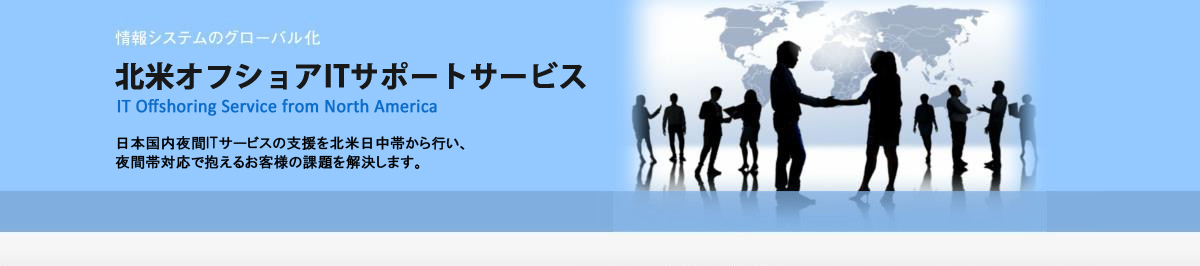 情報システムのグローバル化

北米オフショアITサポートサービス

IT Offshoring Service from North America

日本国内夜間ITサービスの支援を北米日中帯から行い、夜間帯対応で抱えるお客様の課題を解決します。